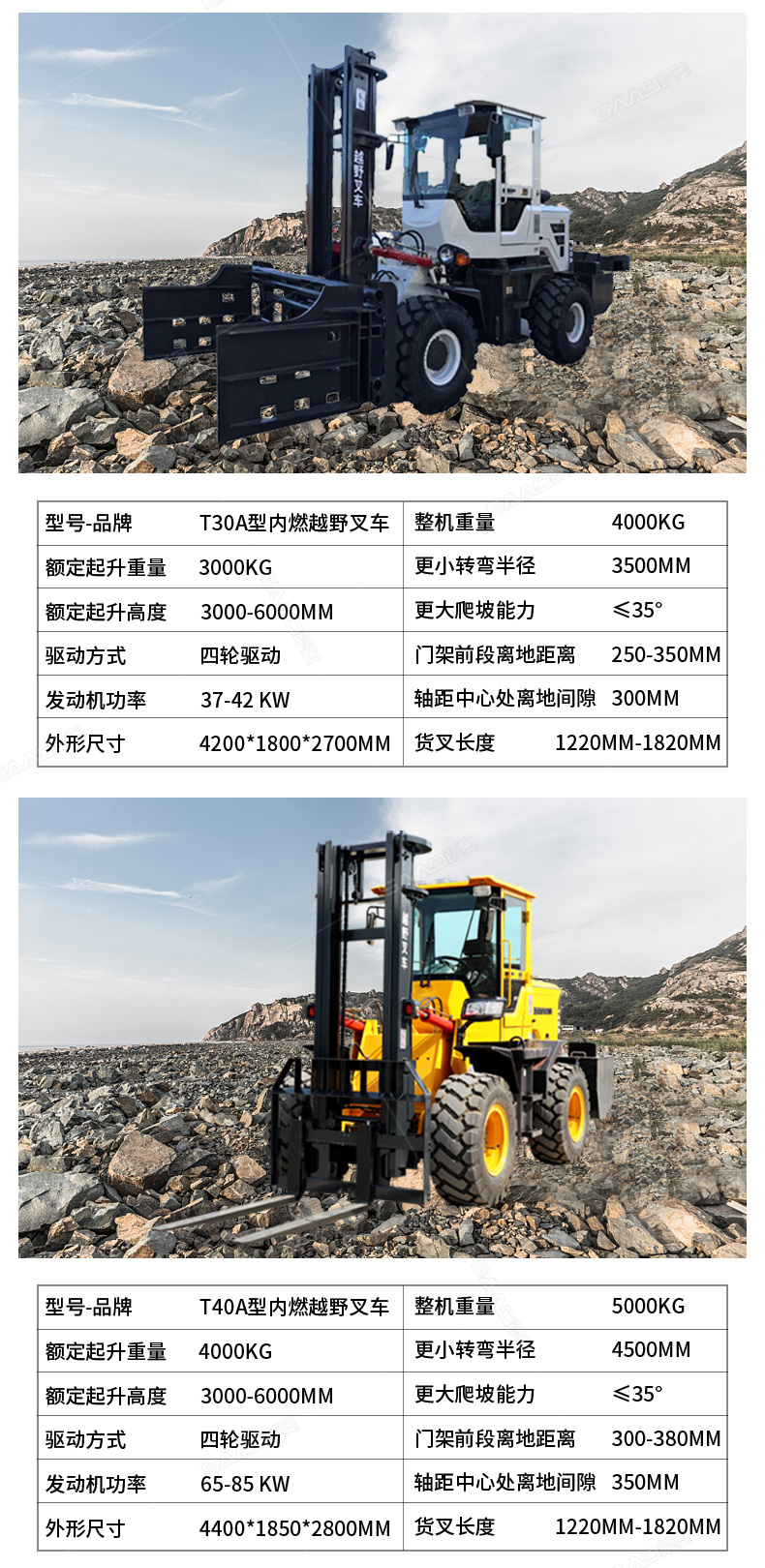 越野叉车

| 型号-品牌 | T30A型内燃越野叉车 | 整机重量 | 4000KG |
|---|---|---|---|
| 额定起升重量 | 3000KG | 更小转弯半径 | 3500MM |
| 额定起升高度 | 3000-6000MM | 更大爬坡能力 | ≤35° |
| 驱动方式 | 四轮驱动 | 门架前段离地距离 | 250-350MM |
| 发动机功率 | 37-42 KW | 轴距中心处离地间隙 | 300MM |
| 外形尺寸 | 4200*1800*2700MM | 货叉长度 | 1220MM-1820MM |

越野叉车

| 型号-品牌 | T40A型内燃越野叉车 | 整机重量 | 5000KG |
|---|---|---|---|
| 额定起升重量 | 4000KG | 更小转弯半径 | 4500MM |
| 额定起升高度 | 3000-6000MM | 更大爬坡能力 | ≤35° |
| 驱动方式 | 四轮驱动 | 门架前段离地距离 | 300-380MM |
| 发动机功率 | 65-85 KW | 轴距中心处离地间隙 | 350MM |
| 外形尺寸 | 4400*1850*2800MM | 货叉长度 | 1220MM-1820MM |